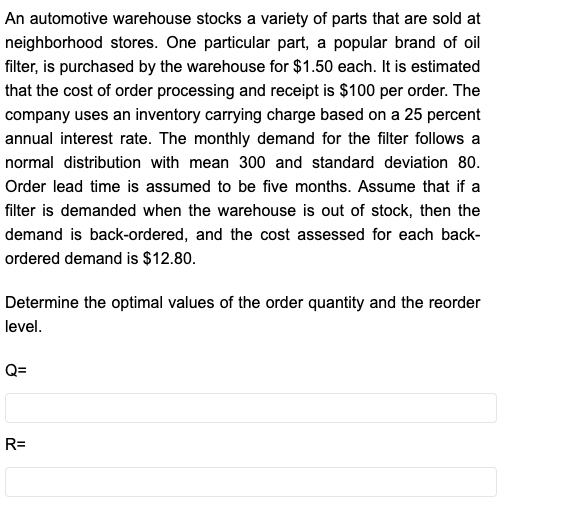 An automotive warehouse stocks a variety of parts that are sold at neighborhood stores. One particular part, a popular brand of oil filter, is purchased by the warehouse for \$1.50 each. It is estimated that the cost of order processing and receipt is \$100 per order. The company uses an inventory carrying charge based on a 25 percent annual interest rate. The monthly demand for the filter follows a normal distribution with mean 300 and standard deviation 80. Order lead time is assumed to be five months. Assume that if a filter is demanded when the warehouse is out of stock, then the demand is back-ordered, and the cost assessed for each back-ordered demand is \$12.80.

Determine the optimal values of the order quantity and the reorder level.

Q=

R=